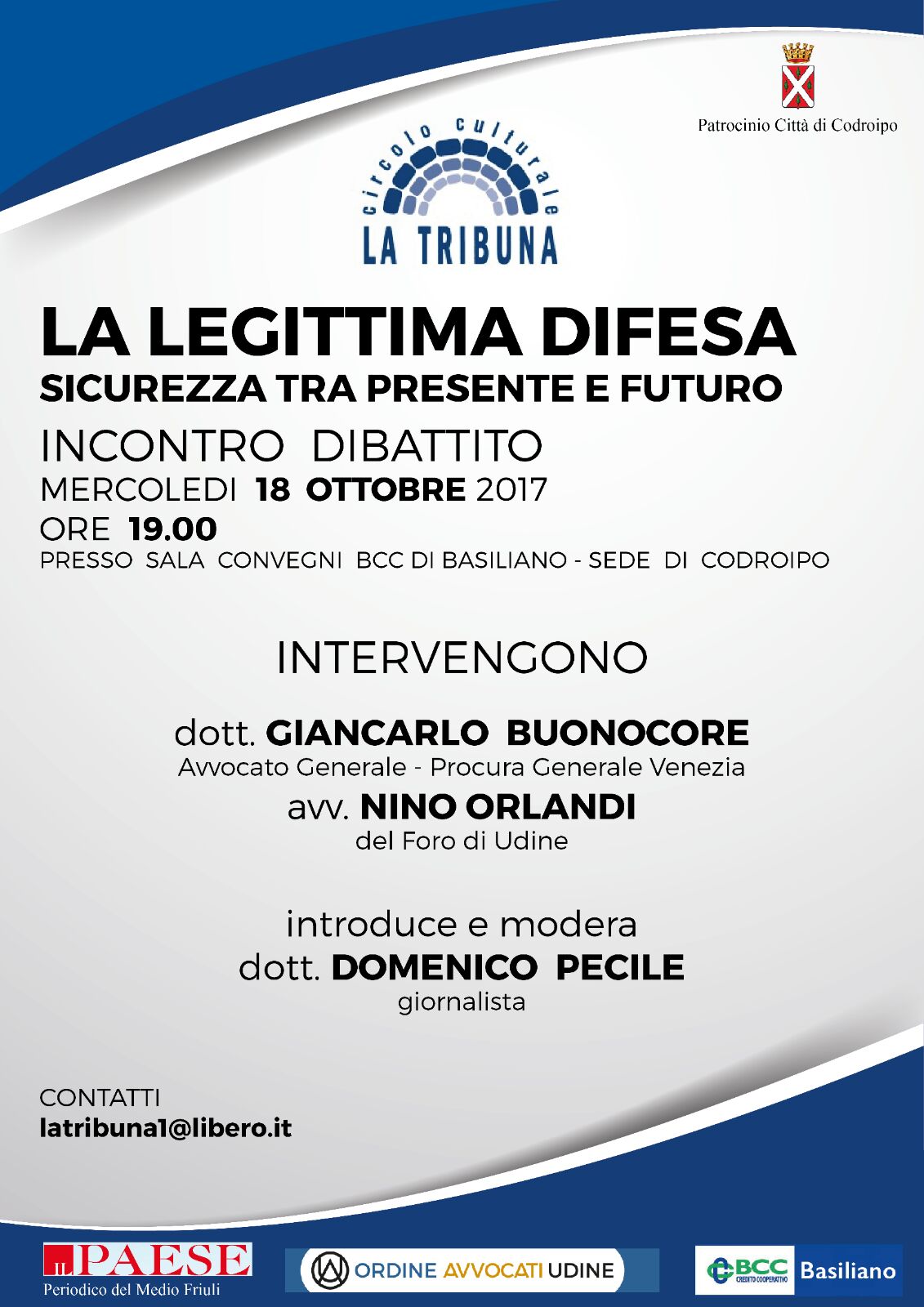 Patrocinio Città di Codroipo

circolo culturale
LA TRIBUNA

LA LEGITTIMA DIFESA
SICUREZZA TRA PRESENTE E FUTURO

INCONTRO DIBATTITO
MERCOLEDI 18 OTTOBRE 2017
ORE 19.00
PRESSO SALA CONVEGNI BCC DI BASILIANO - SEDE DI CODROIPO

INTERVENGONO

dott. GIANCARLO BUONOCORE
Avvocato Generale - Procura Generale Venezia
avv. NINO ORLANDI
del Foro di Udine

introduce e modera
dott. DOMENICO PECILE
giornalista

CONTATTI
latribuna1@libero.it

IL PAESE
Periodico del Medio Friuli

ORDINE AVVOCATI UDINE

BCC CREDITO COOPERATIVO Basiliano